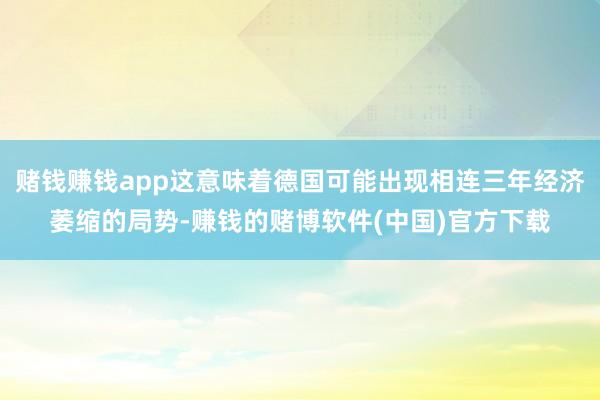 赌钱赚钱app这意味着德国可能出现相连三年经济萎缩的局势-赚钱的赌博软件(中国)官方下载